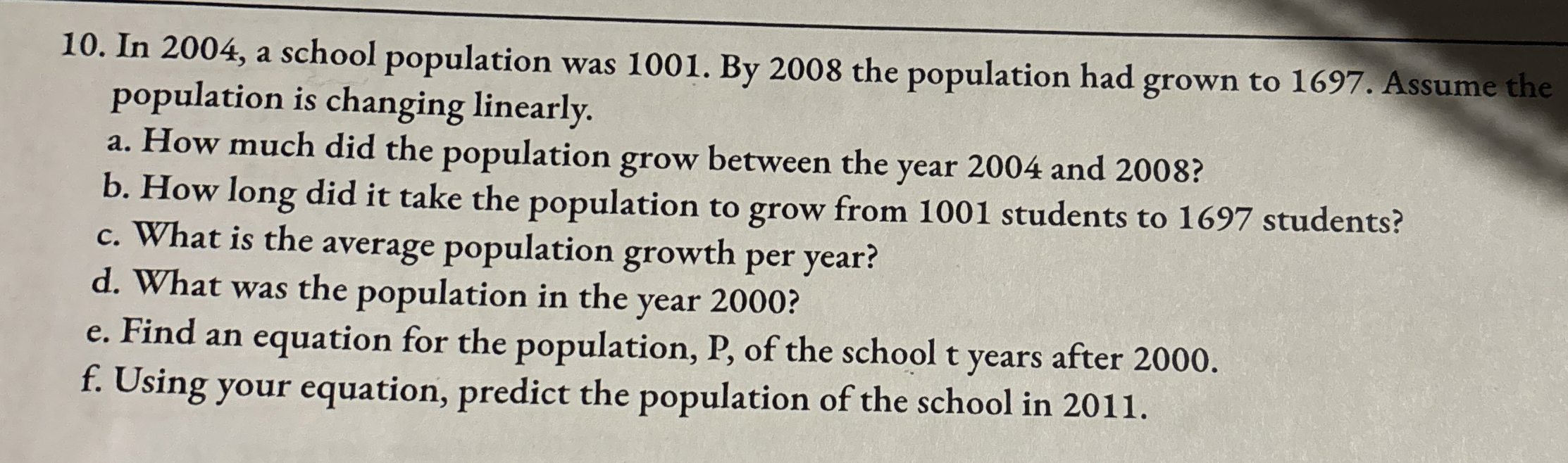 10. In 2004, a school population was 1001. By 2008 the population had grown to 1697. Assume the population is changing linearly.
a. How much did the population grow between the year 2004 and 2008?
b. How long did it take the population to grow from 1001 students to 1697 students?
c. What is the average population growth per year?
d. What was the population in the year 2000?
e. Find an equation for the population, P, of the school t years after 2000.
f. Using your equation, predict the population of the school in 2011.